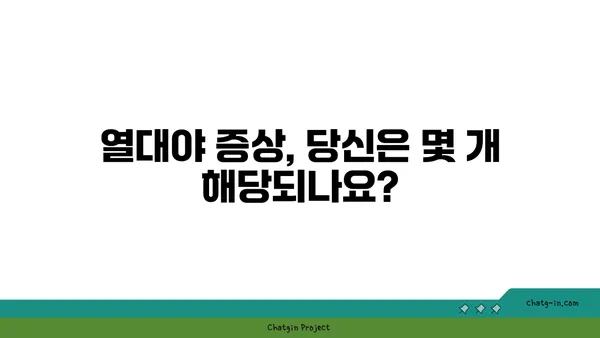 열대야 증상, 당신은 몇 개 해당되나요?

chatg-in.com

Chatgin Project